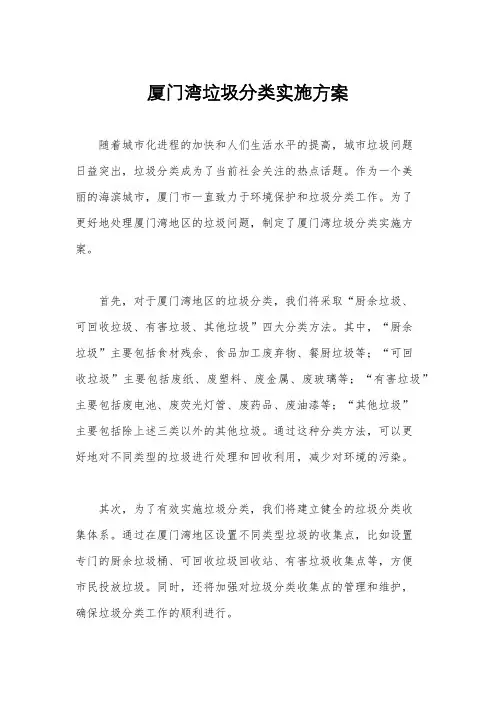 厦门湾垃圾分类实施方案

随着城市化进程的加快和人们生活水平的提高，城市垃圾问题日益突出，垃圾分类成为了当前社会关注的热点话题。作为一个美丽的海滨城市，厦门市一直致力于环境保护和垃圾分类工作。为了更好地处理厦门湾地区的垃圾问题，制定了厦门湾垃圾分类实施方案。

首先，对于厦门湾地区的垃圾分类，我们将采取“厨余垃圾、可回收垃圾、有害垃圾、其他垃圾”四大分类方法。其中，“厨余垃圾”主要包括食材残余、食品加工废弃物、餐厨垃圾等；“可回收垃圾”主要包括废纸、废塑料、废金属、废玻璃等；“有害垃圾”主要包括废电池、废荧光灯管、废药品、废油漆等；“其他垃圾”主要包括除上述三类以外的其他垃圾。通过这种分类方法，可以更好地对不同类型的垃圾进行处理和回收利用，减少对环境的污染。

其次，为了有效实施垃圾分类，我们将建立健全的垃圾分类收集体系。通过在厦门湾地区设置不同类型垃圾的收集点，比如设置专门的厨余垃圾桶、可回收垃圾回收站、有害垃圾收集点等，方便市民投放垃圾。同时，还将加强对垃圾分类收集点的管理和维护，确保垃圾分类工作的顺利进行。